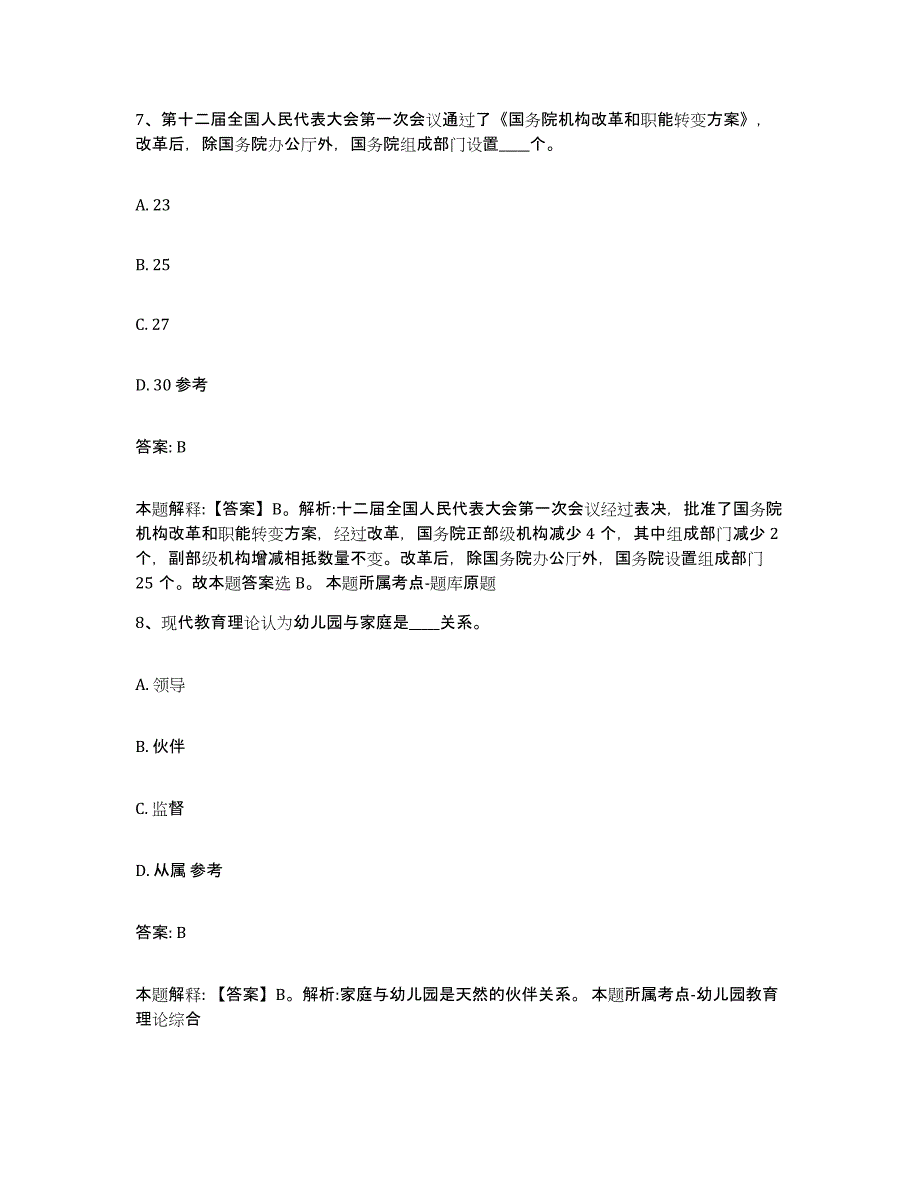 7、第十二届全国人民代表大会第一次会议通过了《国务院机构改革和职能转变方案》，改革后，除国务院办公厅外，国务院组成部门设置____个。

A. 23

B. 25

C. 27

D. 30 参考

答案: B

本题解释:【答案】B。解析:十二届全国人民代表大会第一次会议经过表决，批准了国务院机构改革和职能转变方案，经过改革，国务院正部级机构减少 4 个，其中组成部门减少 2 个，副部级机构增减相抵数量不变。改革后，除国务院办公厅外，国务院设置组成部门 25 个。故本题答案选 B。 本题所属考点-题库原题

8、现代教育理论认为幼儿园与家庭是____关系。

A. 领导

B. 伙伴

C. 监督

D. 从属 参考

答案: B

本题解释: 【答案】B。解析:家庭与幼儿园是天然的伙伴关系。 本题所属考点-幼儿园教育理论综合